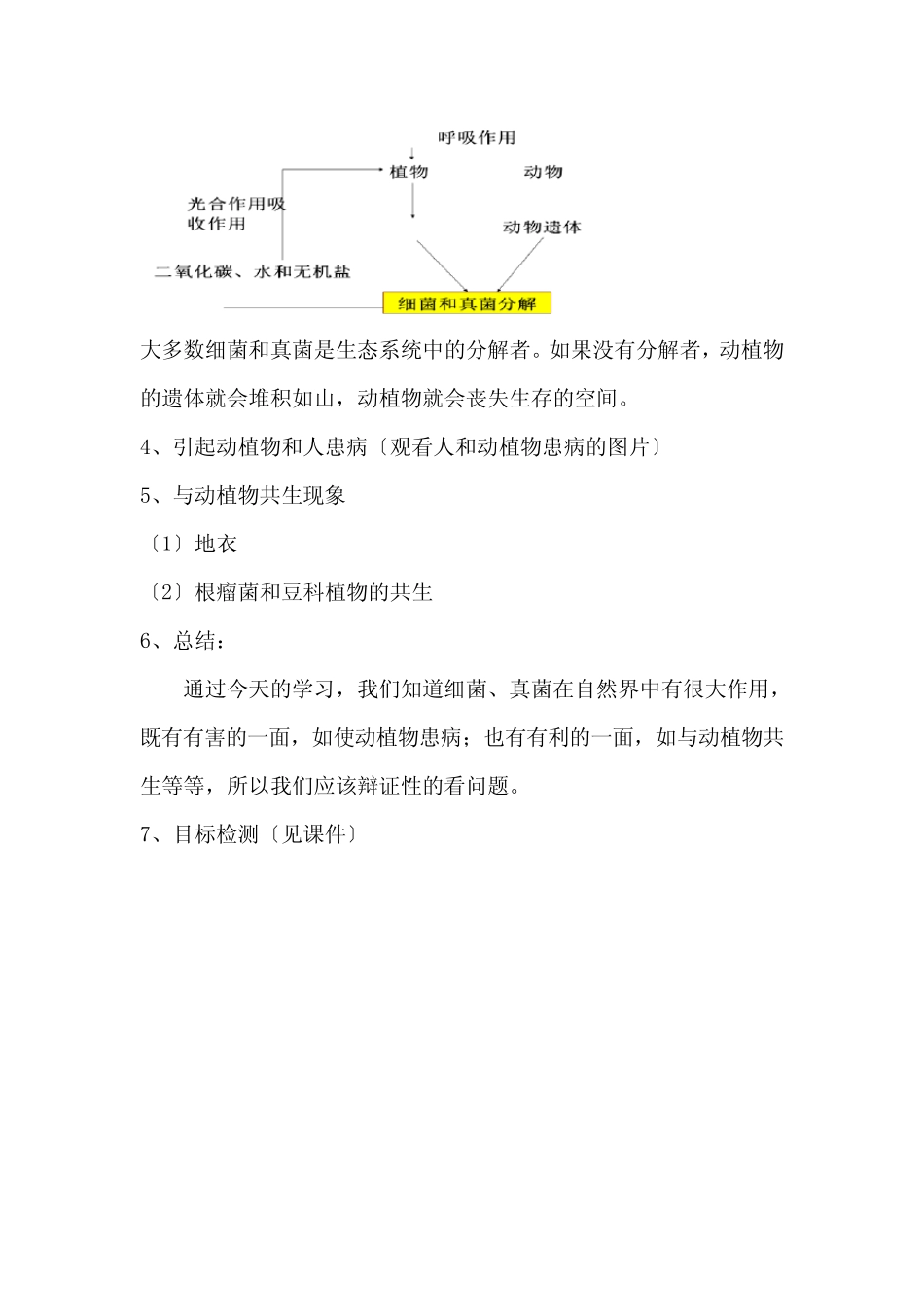 呼吸作用

植物

动物

光合作用吸收作用

动物遗体

二氧化碳、水和无机盐

细菌和真菌分解

大多数细菌和真菌是生态系统中的分解者。如果没有分解者，动植物的遗体就会堆积如山，动植物就会丧失生存的空间。

4、引起动植物和人患病〔观看人和动植物患病的图片〕

5、与动植物共生现象

〔1〕地衣

〔2〕根瘤菌和豆科植物的共生

6、总结：

通过今天的学习，我们知道细菌、真菌在自然界中有很大作用，既有有害的一面，如使动植物患病；也有有利的一面，如与动植物共生等等，所以我们应该辩证性的看问题。

7、目标检测〔见课件〕